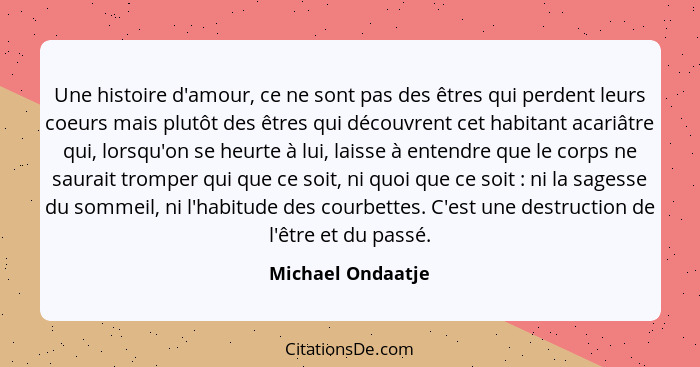 Une histoire d'amour, ce ne sont pas des êtres qui perdent leurs coeurs mais plutôt des êtres qui découvrent cet habitant acariâtre qui, lorsqu'on se heurte à lui, laisse à entendre que le corps ne saurait tromper qui que ce soit, ni quoi que ce soit : ni la sagesse du sommeil, ni l'habitude des courbettes. C'est une destruction de l'être et du passé.

Michael Ondaatje

CitationsDe.com